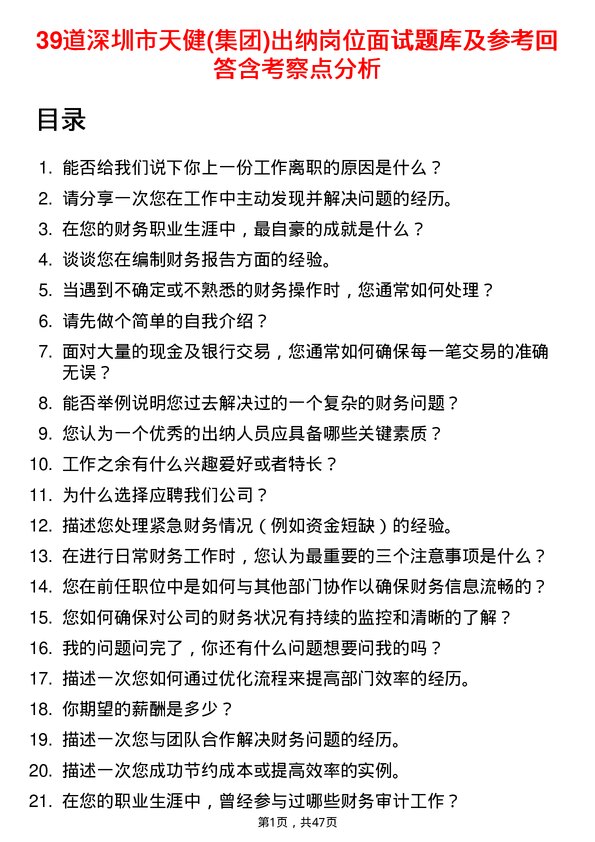 39道深圳市天健(集团)出纳岗位面试题库及参考回答含考察点分析

目录

1. 能否给我们说下你上一份工作离职的原因是什么？
2. 请分享一次您在工作中主动发现并解决问题的经历。
3. 在您的财务职业生涯中，最自豪的成就是什么？
4. 谈谈您在编制财务报告方面的经验。
5. 当遇到不确定或不熟悉的财务操作时，您通常如何处理？
6. 请先做个简单的自我介绍？
7. 面对大量的现金及银行交易，您通常如何确保每一笔交易的准确无误？
8. 能否举例说明您过去解决过的一个复杂的财务问题？
9. 您认为一个优秀的出纳人员应具备哪些关键素质？
10. 工作之余有什么兴趣爱好或者特长？
11. 为什么选择应聘我们公司？
12. 描述您处理紧急财务情况（例如资金短缺）的经验。
13. 在进行日常财务工作时，您认为最重要的三个注意事项是什么？
14. 您在前任职位中是如何与其他部门协作以确保财务信息流畅的？
15. 您如何确保对公司的财务状况有持续的监控和清晰的了解？
16. 我的问题问完了，你还有什么问题想要问我的吗？
17. 描述一次您如何通过优化流程来提高部门效率的经历。
18. 你期望的薪酬是多少？
19. 描述一次您与团队合作解决财务问题的经历。
20. 描述一次您成功节约成本或提高效率的实例。
21. 在您的职业生涯中，曾经参与过哪些财务审计工作？

第1页，共47页